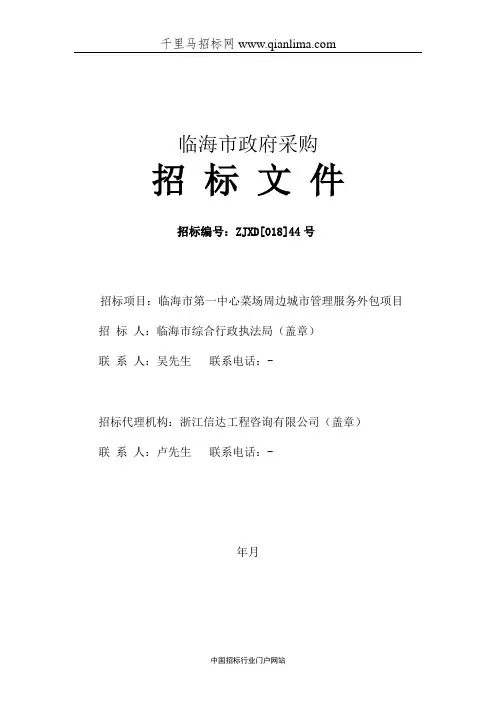 千里马招标网 www.qianlima.com

临海市政府采购

招 标 文 件

招标编号：ZJXD[018]44 号

招标项目：临海市第一中心菜场周边城市管理服务外包项目

招 标 人：临海市综合行政执法局（盖章）

联 系 人：吴先生 联系电话：-

招标代理机构：浙江信达工程咨询有限公司（盖章）

联 系 人：卢先生 联系电话：-

年月

中国招标行业门户网站